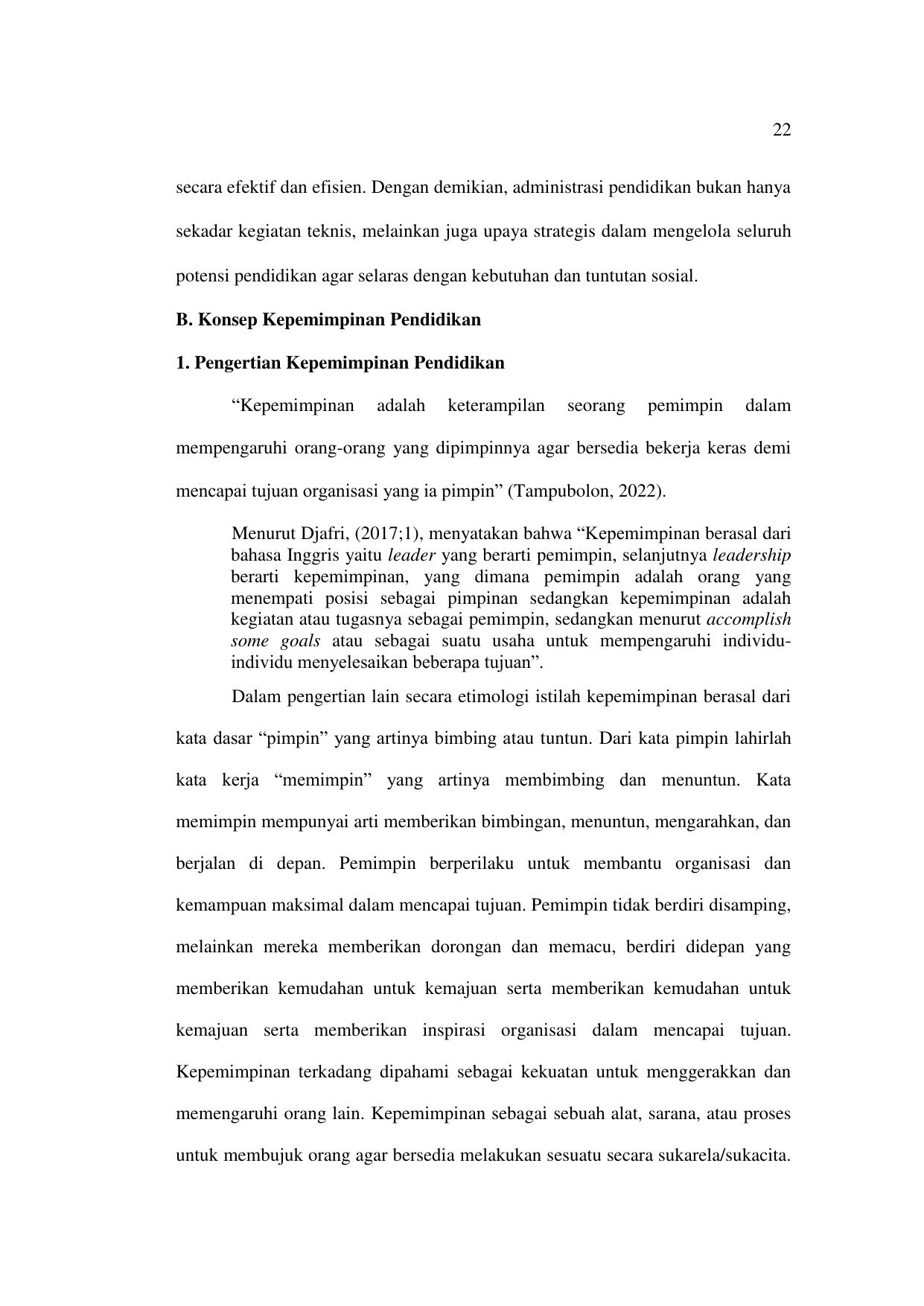 22

secara efektif dan efisien. Dengan demikian, administrasi pendidikan bukan hanya sekadar kegiatan teknis, melainkan juga upaya strategis dalam mengelola seluruh potensi pendidikan agar selaras dengan kebutuhan dan tuntutan sosial.

B. Konsep Kepemimpinan Pendidikan

1. Pengertian Kepemimpinan Pendidikan

“Kepemimpinan adalah keterampilan seorang pemimpin dalam mempengaruhi orang-orang yang dipimpinnya agar bersedia bekerja keras demi mencapai tujuan organisasi yang ia pimpin” (Tampubolon, 2022).

Menurut Djafri, (2017;1), menyatakan bahwa “Kepemimpinan berasal dari bahasa Inggris yaitu leader yang berarti pemimpin, selanjutnya leadership berarti kepemimpinan, yang dimana pemimpin adalah orang yang menempati posisi sebagai pimpinan sedangkan kepemimpinan adalah kegiatan atau tugasnya sebagai pemimpin, sedangkan menurut accomplish some goals atau sebagai suatu usaha untuk mempengaruhi individu-individu menyelesaikan beberapa tujuan”.

Dalam pengertian lain secara etimologi istilah kepemimpinan berasal dari kata dasar “pimpin” yang artinya bimbing atau tuntun. Dari kata pimpin lahirlah kata kerja “memimpin” yang artinya membimbing dan menuntun. Kata memimpin mempunyai arti memberikan bimbingan, menuntun, mengarahkan, dan berjalan di depan. Pemimpin berperilaku untuk membantu organisasi dan kemampuan maksimal dalam mencapai tujuan. Pemimpin tidak berdiri disamping, melainkan mereka memberikan dorongan dan memacu, berdiri didepan yang memberikan kemudahan untuk kemajuan serta memberikan kemudahan untuk kemajuan serta memberikan inspirasi organisasi dalam mencapai tujuan. Kepemimpinan terkadang dipahami sebagai kekuatan untuk menggerakkan dan memengaruhi orang lain. Kepemimpinan sebagai sebuah alat, sarana, atau proses untuk membujuk orang agar bersedia melakukan sesuatu secara sukarela/sukacita.